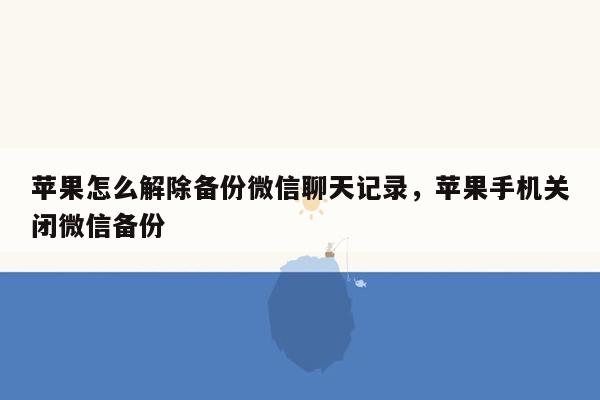 苹果怎么解除备份微信聊天记录，苹果手机关闭微信备份